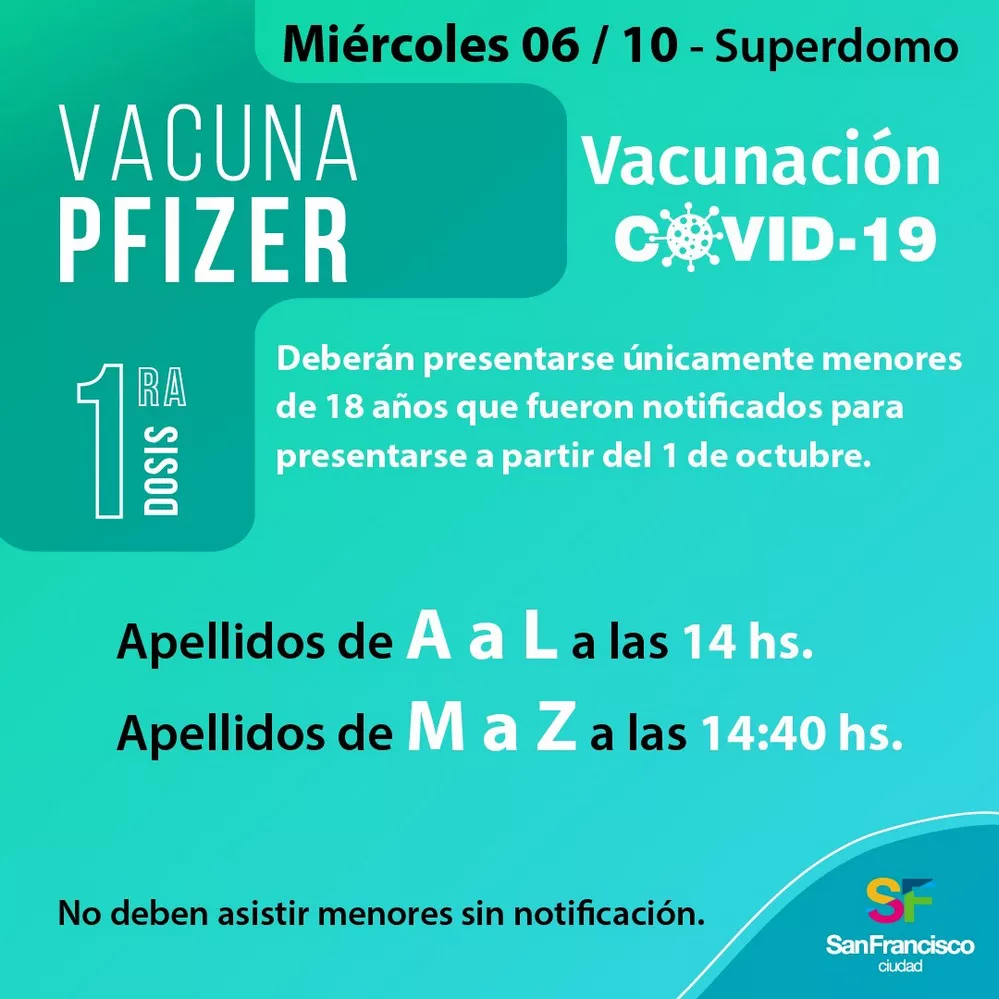 Miércoles 06 / 10 - Superdomo

VACUNA
PFIZER

Vacunación
COVID-19

1
RA
DOSIS

Deberán presentarse únicamente menores de 18 años que fueron notificados para presentarse a partir del 1 de octubre.

Apellidos de A a L a las 14 hs.

Apellidos de M a Z a las 14:40 hs.

No deben asistir menores sin notificación.

SF
SanFrancisco
ciudad